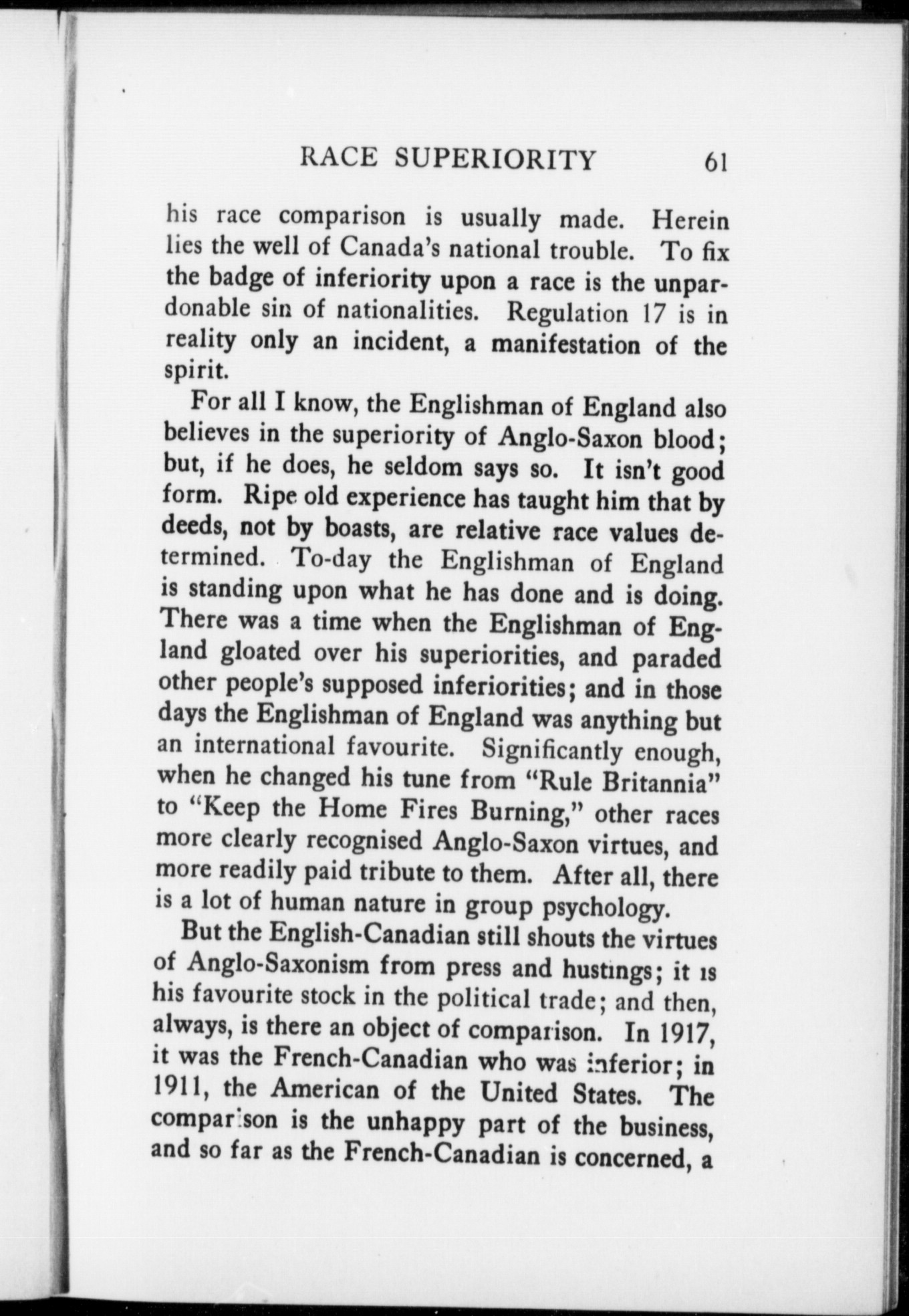 RACE SUPERIORITY 61

his race comparison is usually made. Herein lies the well of Canada's national trouble. To fix the badge of inferiority upon a race is the unpardonable sin of nationalities. Regulation 17 is in reality only an incident, a manifestation of the spirit.

For all I know, the Englishman of England also believes in the superiority of Anglo-Saxon blood; but, if he does, he seldom says so. It isn't good form. Ripe old experience has taught him that by deeds, not by boasts, are relative race values determined. To-day the Englishman of England is standing upon what he has done and is doing. There was a time when the Englishman of England gloated over his superiorities, and paraded other people's supposed inferiorities; and in those days the Englishman of England was anything but an international favourite. Significantly enough, when he changed his tune from "Rule Britannia" to "Keep the Home Fires Burning," other races more clearly recognised Anglo-Saxon virtues, and more readily paid tribute to them. After all, there is a lot of human nature in group psychology.

But the English-Canadian still shouts the virtues of Anglo-Saxonism from press and hustings; it is his favourite stock in the political trade; and then, always, is there an object of comparison. In 1917, it was the French-Canadian who was inferior; in 1911, the American of the United States. The comparison is the unhappy part of the business, and so far as the French-Canadian is concerned, a